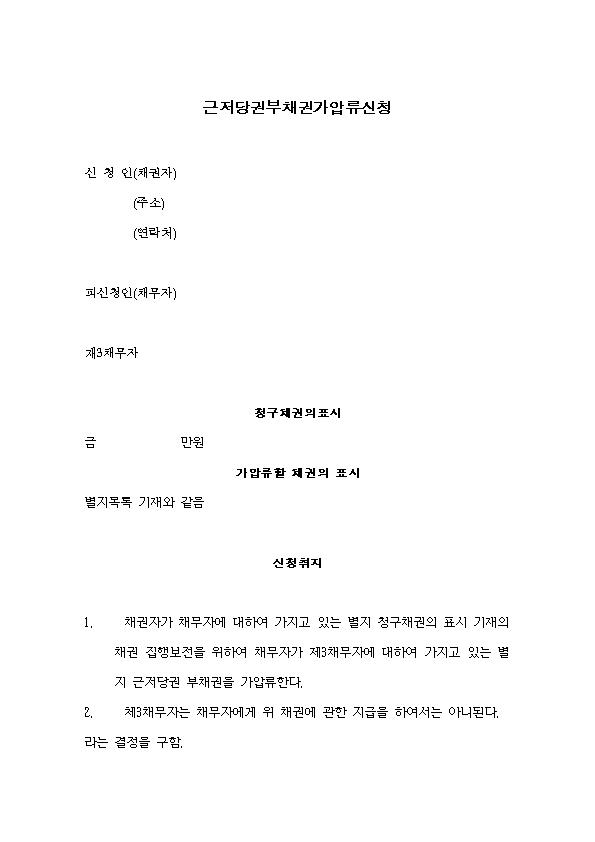 근저당권부채권가압류신청

신 청 인(채권자)

(주소)

(연락처)

피신청인(채무자)

제3채무자

청구채권의표시

금 만원

가압류할 채권의 표시

별지목록 기재와 같음

신청취지

1. 채권자가 채무자에 대하여 가지고 있는 별지 청구채권의 표시 기재의 채권 집행보전을 위하여 채무자가 제3채무자에 대하여 가지고 있는 별지 근저당권 부채권을 가압류한다.

2. 제3채무자는 채무자에게 위 채권에 관한 지급을 하여서는 아니된다.

라는 결정을 구함.